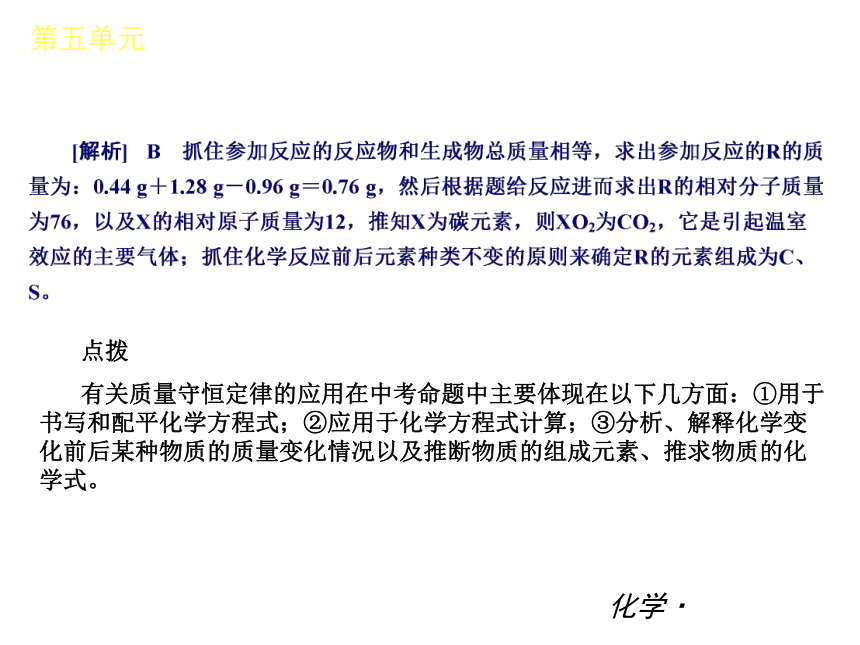 第五单元

[解析]　B　抓住参加反应的反应物和生成物总质量相等，求出参加反应的R的质量为：0.44 g＋1.28 g－0.96 g＝0.76 g，然后根据题给反应进而求出R的相对分子质量为76，以及X的相对原子质量为12，推知X为碳元素，则$XO_2$为$CO_2$，它是引起温室效应的主要气体；抓住化学反应前后元素种类不变的原则来确定R的元素组成为C、S。

点拨

有关质量守恒定律的应用在中考命题中主要体现在以下几方面：①用于书写和配平化学方程式；②应用于化学方程式计算；③分析、解释化学变化前后某种物质的质量变化情况以及推断物质的组成元素、推求物质的化学式。

化学·